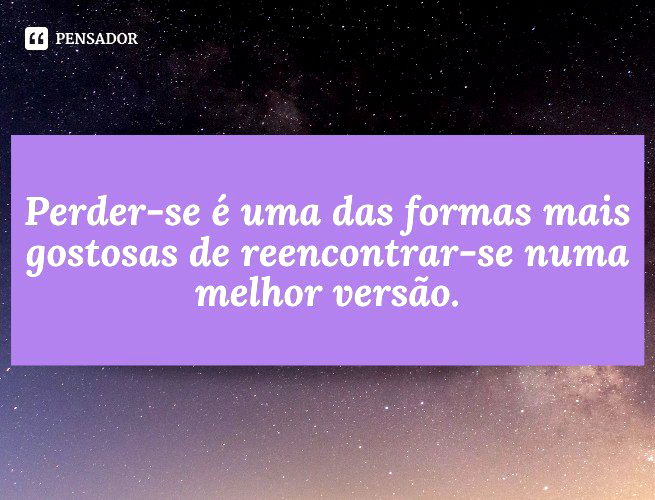 PENSADOR

Perder-se é uma das formas mais gostosas de reencontrar-se numa melhor versão.